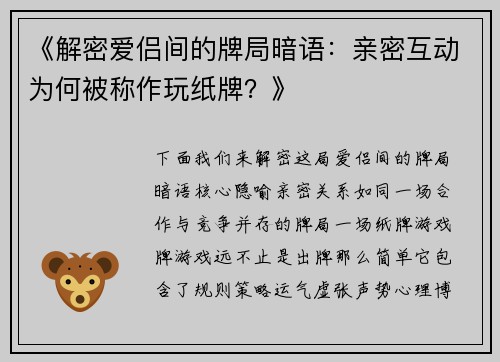 《解密爱侣间的牌局暗语：亲密互动为何被称作玩纸牌？》

下面我们来解密这局爱侣间的牌局暗语核心隐喻亲密关系如同一场合作与竞争并存的牌局一场纸牌游戏牌游戏远不止是出牌那么简单它包含了规则策略运气虚张声势心理博